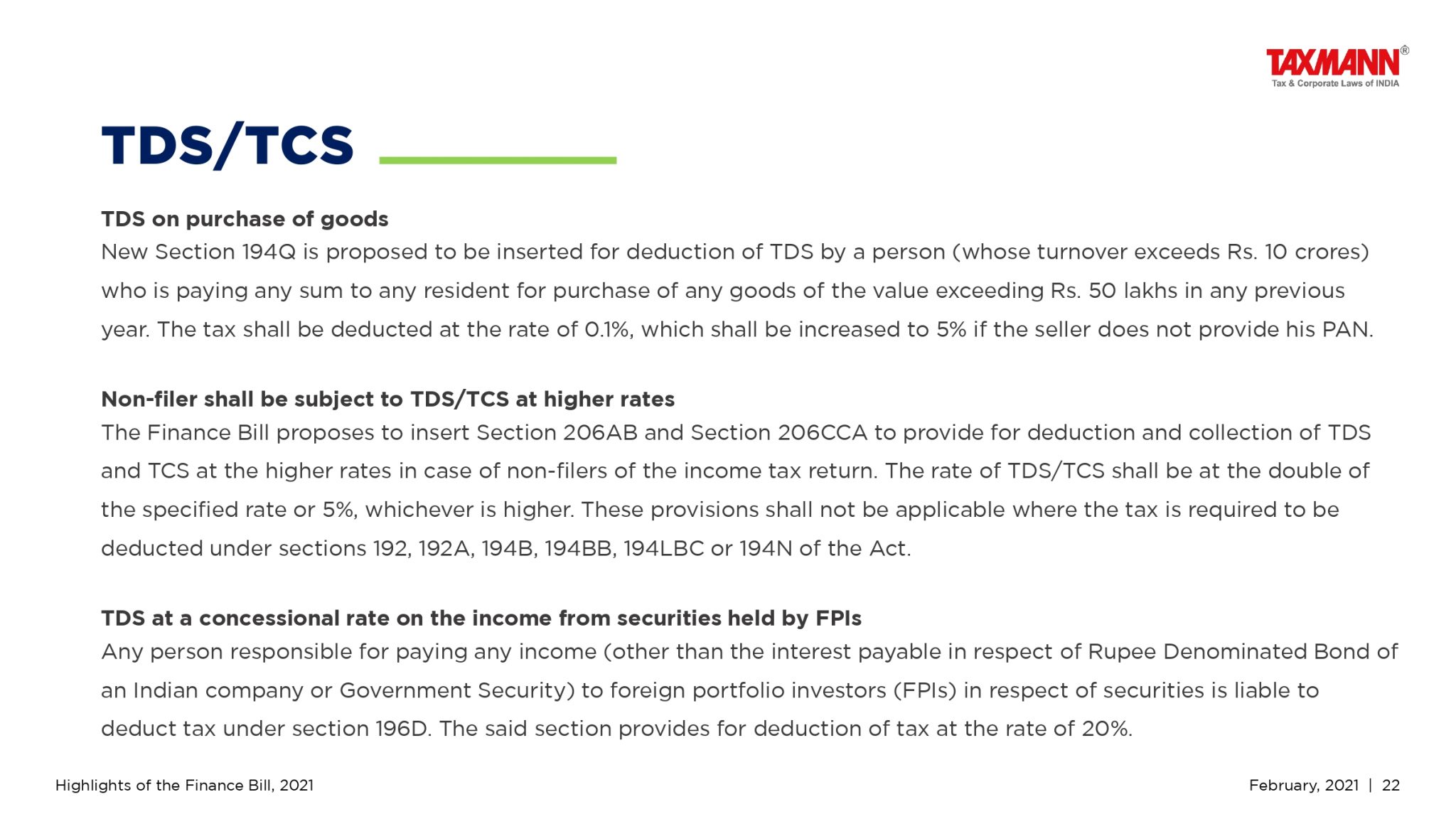 TAXMANN®
Tax & Corporate Laws of INDIA

TDS/TCS

TDS on purchase of goods
New Section 194Q is proposed to be inserted for deduction of TDS by a person (whose turnover exceeds Rs. 10 crores) who is paying any sum to any resident for purchase of any goods of the value exceeding Rs. 50 lakhs in any previous year. The tax shall be deducted at the rate of 0.1%, which shall be increased to 5% if the seller does not provide his PAN.

Non-filer shall be subject to TDS/TCS at higher rates
The Finance Bill proposes to insert Section 206AB and Section 206CCA to provide for deduction and collection of TDS and TCS at the higher rates in case of non-filers of the income tax return. The rate of TDS/TCS shall be at the double of the specified rate or 5%, whichever is higher. These provisions shall not be applicable where the tax is required to be deducted under sections 192, 192A, 194B, 194BB, 194LBC or 194N of the Act.

TDS at a concessional rate on the income from securities held by FPIs
Any person responsible for paying any income (other than the interest payable in respect of Rupee Denominated Bond of an Indian company or Government Security) to foreign portfolio investors (FPIs) in respect of securities is liable to deduct tax under section 196D. The said section provides for deduction of tax at the rate of 20%.

Highlights of the Finance Bill, 2021

February, 2021 | 22